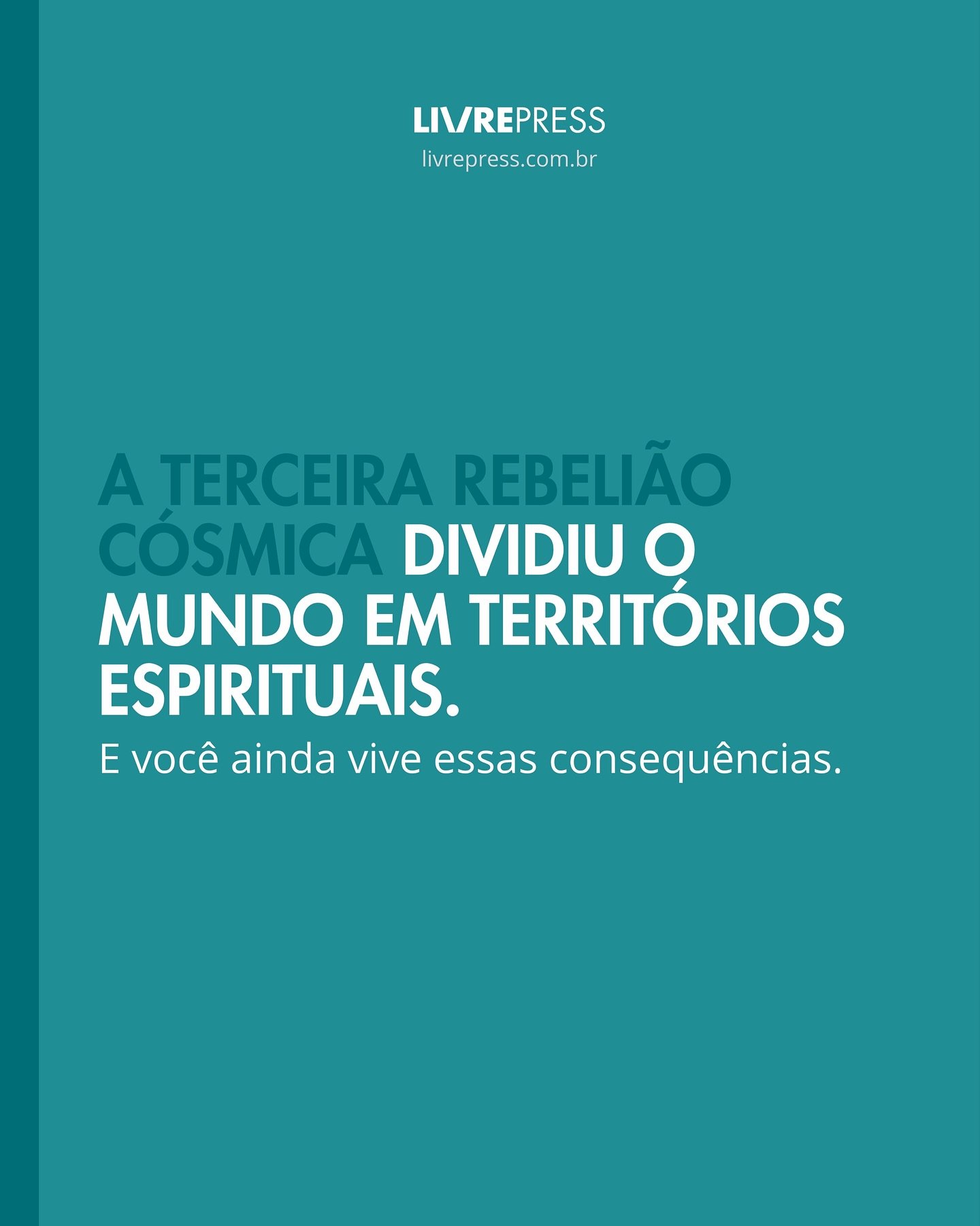 LIVREPRESS
livrepress.com.br

A TERCEIRA REBELIÃO CÓSMICA DIVIDIU O MUNDO EM TERRITÓRIOS ESPIRITUAIS.

E você ainda vive essas consequências.